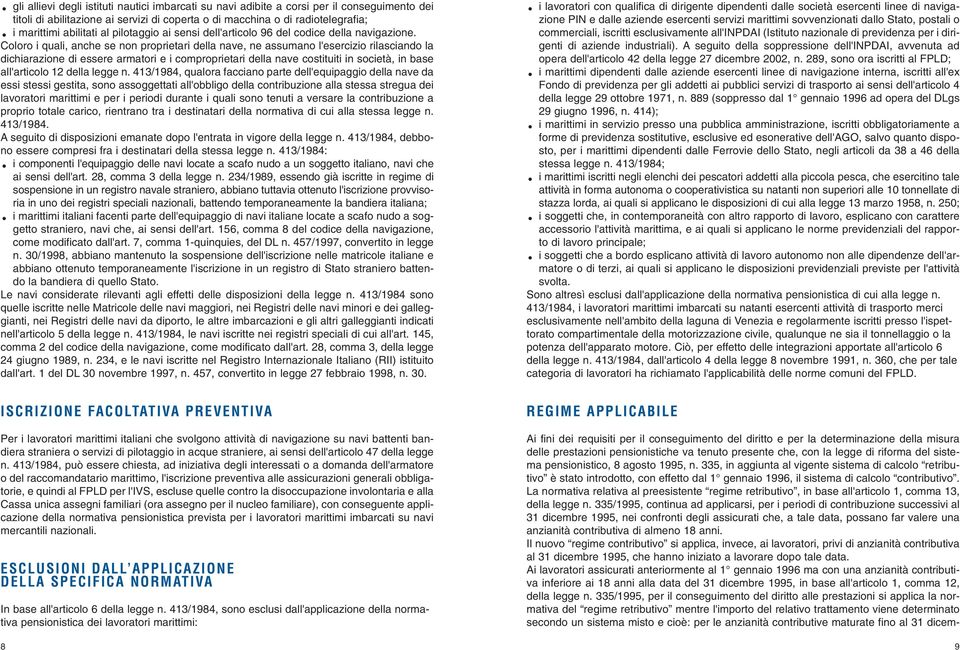 • gli allievi degli istituti nautici imbarcati su navi adibite a corsi per il conseguimento dei titoli di abilitazione ai servizi di coperta o di macchina o di radiotelegrafia;
• i marittimi abilitati al pilotaggio ai sensi dell'articolo 96 del codice della navigazione.

Coloro i quali, anche se non proprietari della nave, ne assumano l'esercizio rilasciando la dichiarazione di essere armatori e i comproprietari della nave costituiti in società, in base all'articolo 12 della legge n. 413/1984, qualora facciano parte dell'equipaggio della nave da essi stessi gestita, sono assoggettati all'obbligo della contribuzione alla stessa stregua dei lavoratori marittimi e per i periodi durante i quali sono tenuti a versare la contribuzione a proprio totale carico, rientrano tra i destinatari della normativa di cui alla stessa legge n. 413/1984.

A seguito di disposizioni emanate dopo l'entrata in vigore della legge n. 413/1984, debbono essere compresi fra i destinatari della stessa legge n. 413/1984:
• i componenti l'equipaggio delle navi locate a scafo nudo a un soggetto italiano, navi che ai sensi dell'art. 28, comma 3 della legge n. 234/1989, essendo già iscritte in regime di sospensione in un registro navale straniero, abbiano tuttavia ottenuto l'iscrizione provvisoria in uno dei registri speciali nazionali, battendo temporaneamente la bandiera italiana;
• i marittimi italiani facenti parte dell'equipaggio di navi italiane locate a scafo nudo a soggetto straniero, navi che, ai sensi dell'art. 156, comma 8 del codice della navigazione, come modificato dall'art. 7, comma 1-quinquies, del DL n. 457/1997, convertito in legge n. 30/1998, abbiano mantenuto la sospensione dell'iscrizione nelle matricole italiane e abbiano ottenuto temporaneamente l'iscrizione in un registro di Stato straniero battendo la bandiera di quello Stato.

Le navi considerate rilevanti agli effetti delle disposizioni della legge n. 413/1984 sono quelle iscritte nelle Matricole delle navi maggiori, nei Registri delle navi minori e dei galleggianti, nei Registri delle navi da diporto, le altre imbarcazioni e gli altri galleggianti indicati nell'articolo 5 della legge n. 413/1984, le navi iscritte nei registri speciali di cui all'art. 145, comma 2 del codice della navigazione, come modificato dall'art. 28, comma 3, della legge 24 giugno 1989, n. 234, e le navi iscritte nel Registro Internazionale Italiano (RII) istituito dall'art. 1 del DL 30 novembre 1997, n. 457, convertito in legge 27 febbraio 1998, n. 30.

ISCRIZIONE FACOLTATIVA PREVENTIVA

Per i lavoratori marittimi italiani che svolgono attività di navigazione su navi battenti bandiera straniera o servizi di pilotaggio in acque straniere, ai sensi dell'articolo 47 della legge n. 413/1984, può essere chiesta, ad iniziativa degli interessati o a domanda dell'armatore o del raccomandatario marittimo, l'iscrizione preventiva alle assicurazioni generali obbligatorie, e quindi al FPLD per l'IVS, escluse quelle contro la disoccupazione involontaria e alla Cassa unica assegni familiari (ora assegno per il nucleo familiare), con conseguente applicazione della normativa pensionistica prevista per i lavoratori marittimi imbarcati su navi mercantili nazionali.

ESCLUSIONI DALL'APPLICAZIONE DELLA SPECIFICA NORMATIVA

In base all'articolo 6 della legge n. 413/1984, sono esclusi dall'applicazione della normativa pensionistica dei lavoratori marittimi:

8

• i lavoratori con qualifica di dirigente dipendenti dalle società esercenti linee di navigazione PIN e dalle aziende esercenti servizi marittimi sovvenzionati dallo Stato, postali o commerciali, iscritti esclusivamente all'INPDAI (Istituto nazionale di previdenza per i dirigenti di aziende industriali). A seguito della soppressione dell'INPDAI, avvenuta ad opera dell'articolo 42 della legge 27 dicembre 2002, n. 289, sono ora iscritti al FPLD;
• i marittimi dipendenti dalle aziende esercenti linee di navigazione interna, iscritti all'ex Fondo di previdenza per gli addetti ai pubblici servizi di trasporto ai sensi dell'articolo 4 della legge 29 ottobre 1971, n. 889 (soppresso dal 1° gennaio 1996 ad opera del DLgs 29 giugno 1996, n. 414);
• i marittimi in servizio presso una pubblica amministrazione, iscritti obbligatoriamente a forme di previdenza sostitutive, esclusive ed esonerative dell'AGO, salvo quanto disposto, per i marittimi dipendenti dalle Ferrovie dello Stato, negli articoli da 38 a 46 della stessa legge n. 413/1984;
• i marittimi iscritti negli elenchi dei pescatori addetti alla piccola pesca, che esercitino tale attività in forma autonoma o cooperativistica su natanti non superiori alle 10 tonnellate di stazza lorda, ai quali si applicano le disposizioni di cui alla legge 13 marzo 1958, n. 250;
• i soggetti che, in contemporaneità con altro rapporto di lavoro, esplicano con carattere accessorio l'attività marittima, e ai quali si applicano le norme previdenziali del rapporto di lavoro principale;
• i soggetti che a bordo esplicano attività di lavoro autonomo non alle dipendenze dell'armatore o di terzi, ai quali si applicano le disposizioni previdenziali previste per l'attività svolta.

Sono altresì esclusi dall'applicazione della normativa pensionistica di cui alla legge n. 413/1984, i lavoratori marittimi imbarcati su natanti esercenti attività di trasporto merci esclusivamente nell'ambito della laguna di Venezia e regolarmente iscritti presso l'ispettorato compartimentale della motorizzazione civile, qualunque ne sia il tonnellaggio o la potenza dell'apparato motore. Ciò, per effetto delle integrazioni apportate all'articolo 6 della legge n. 413/1984, dall'articolo 4 della legge 8 novembre 1991, n. 360, che per tale categoria di lavoratori ha richiamato l'applicabilità delle norme comuni del FPLD.

REGIME APPLICABILE

Ai fini dei requisiti per il conseguimento del diritto e per la determinazione della misura delle prestazioni pensionistiche va tenuto presente che, con la legge di riforma del sistema pensionistico, 8 agosto 1995, n. 335, in aggiunta al vigente sistema di calcolo "retributivo" è stato introdotto, con effetto dal 1° gennaio 1996, il sistema di calcolo "contributivo".

La normativa relativa al preesistente "regime retributivo", in base all'articolo 1, comma 13, della legge n. 335/1995, continua ad applicarsi, per i periodi di contribuzione successivi al 31 dicembre 1995, nei confronti degli assicurati che, a tale data, possano far valere una anzianità contributiva di almeno 18 anni.

Il nuovo "regime contributivo" si applica, invece, ai lavoratori, privi di anzianità contributiva al 31 dicembre 1995, che hanno iniziato a lavorare dopo tale data.

Ai lavoratori assicurati anteriormente al 1° gennaio 1996 ma con una anzianità contributiva inferiore ai 18 anni alla data del 31 dicembre 1995, in base all'articolo 1, comma 12, della legge n. 335/1995, per il conseguimento del diritto alle prestazioni si applica la normativa del "regime retributivo" mentre l'importo del relativo trattamento viene determinato secondo un sistema misto e cioè: per le anzianità contributive maturate fino al 31 dicem-

9